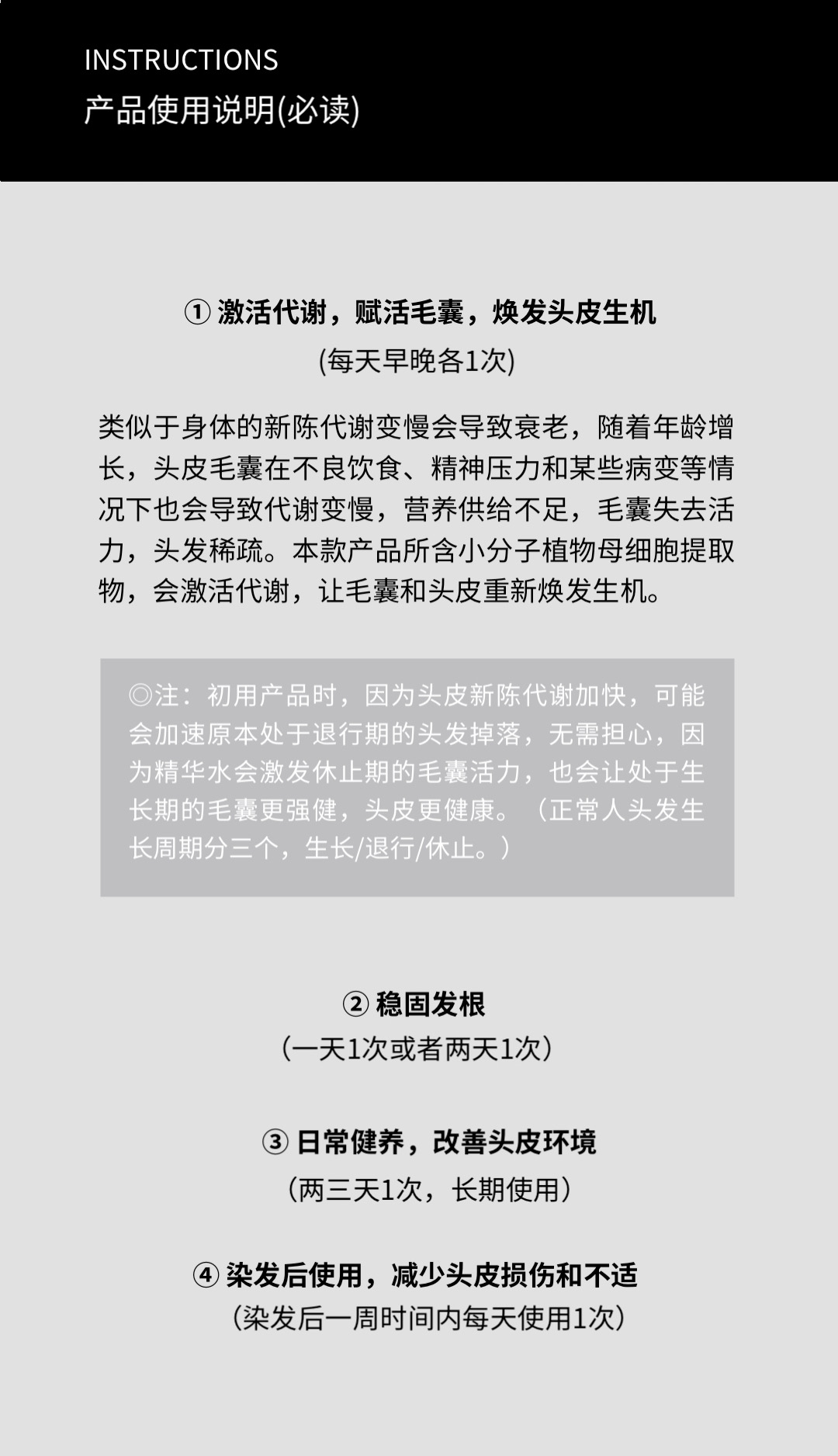 INSTRUCTIONS
产品使用说明(必读)

① 激活代谢，赋活毛囊，焕发头皮生机
(每天早晚各1次)

类似于身体的新陈代谢变慢会导致衰老，随着年龄增长，头皮毛囊在不良饮食、精神压力和某些病变等情况下也会导致代谢变慢，营养供给不足，毛囊失去活力，头发稀疏。本款产品所含小分子植物母细胞提取物，会激活代谢，让毛囊和头皮重新焕发生机。

◎注：初用产品时，因为头皮新陈代谢加快，可能会加速原本处于退行期的头发掉落，无需担心，因为精华水会激发休止期的毛囊活力，也会让处于生长期的毛囊更强健，头皮更健康。（正常人头发生长周期分三个，生长/退行/休止。）

② 稳固发根
（一天1次或者两天1次）

③ 日常健养，改善头皮环境
（两三天1次，长期使用）

④ 染发后使用，减少头皮损伤和不适
（染发后一周时间内每天使用1次）